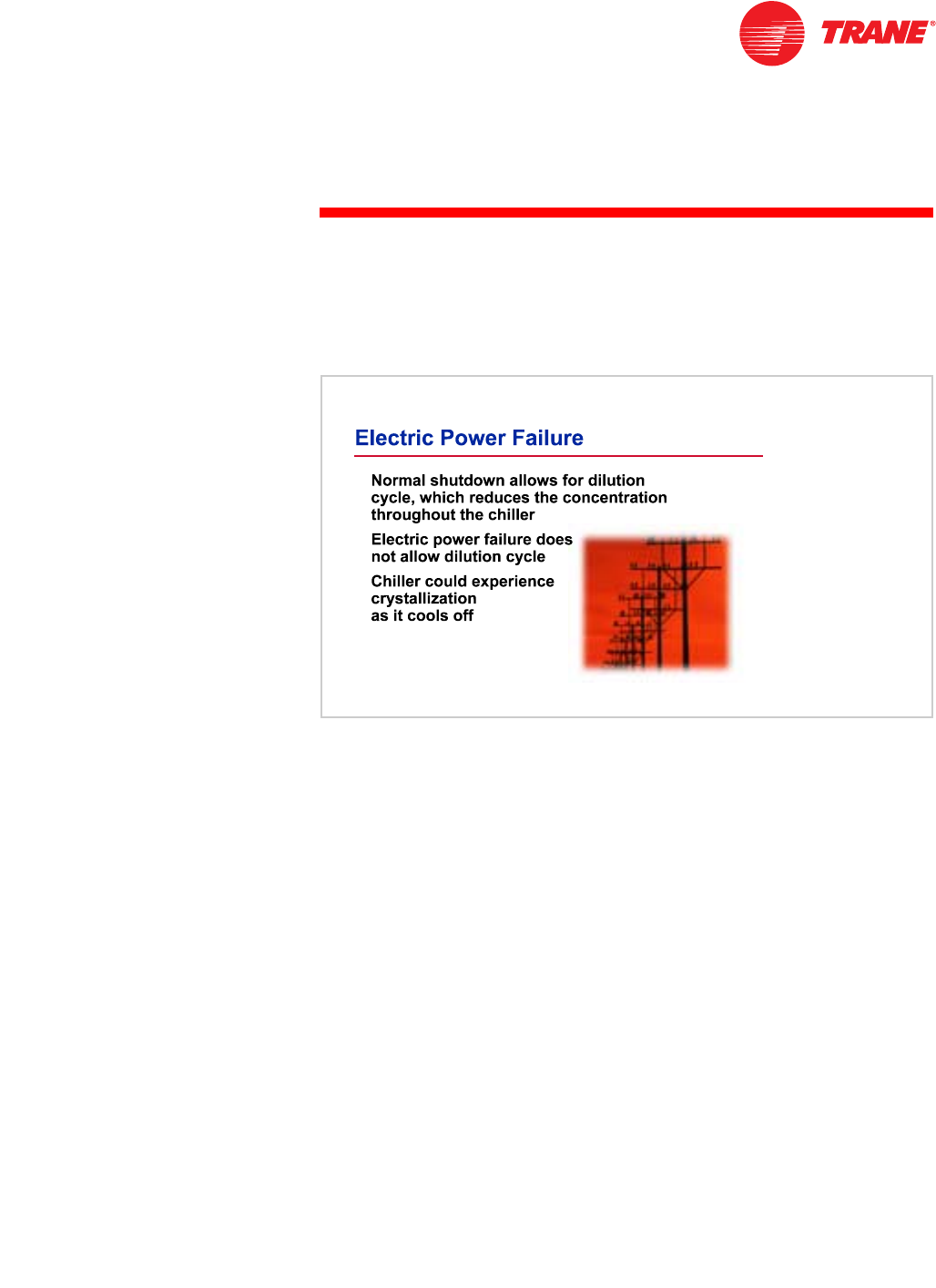 TRANE®

Electric Power Failure

Normal shutdown allows for dilution cycle, which reduces the concentration throughout the chiller

Electric power failure does not allow dilution cycle

Chiller could experience crystallization as it cools off